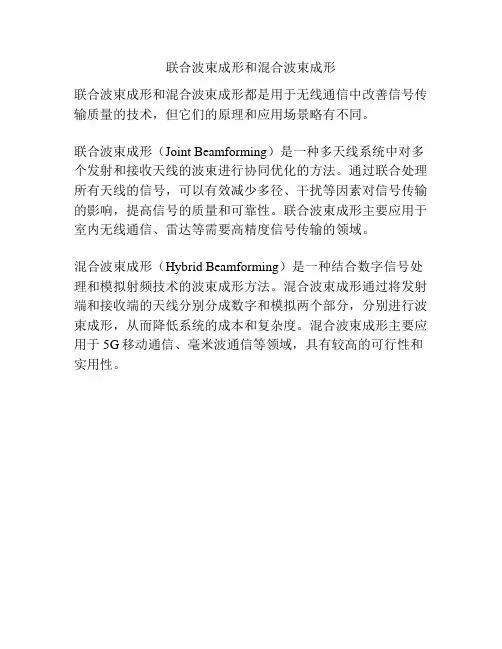 联合波束成形和混合波束成形

联合波束成形和混合波束成形都是用于无线通信中改善信号传输质量的技术，但它们的原理和应用场景略有不同。

联合波束成形（Joint Beamforming）是一种多天线系统中对多个发射和接收天线的波束进行协同优化的方法。通过联合处理所有天线的信号，可以有效减少多径、干扰等因素对信号传输的影响，提高信号的质量和可靠性。联合波束成形主要应用于室内无线通信、雷达等需要高精度信号传输的领域。

混合波束成形（Hybrid Beamforming）是一种结合数字信号处理和模拟射频技术的波束成形方法。混合波束成形通过将发射端和接收端的天线分别分成数字和模拟两个部分，分别进行波束成形，从而降低系统的成本和复杂度。混合波束成形主要应用于 5G 移动通信、毫米波通信等领域，具有较高的可行性和实用性。